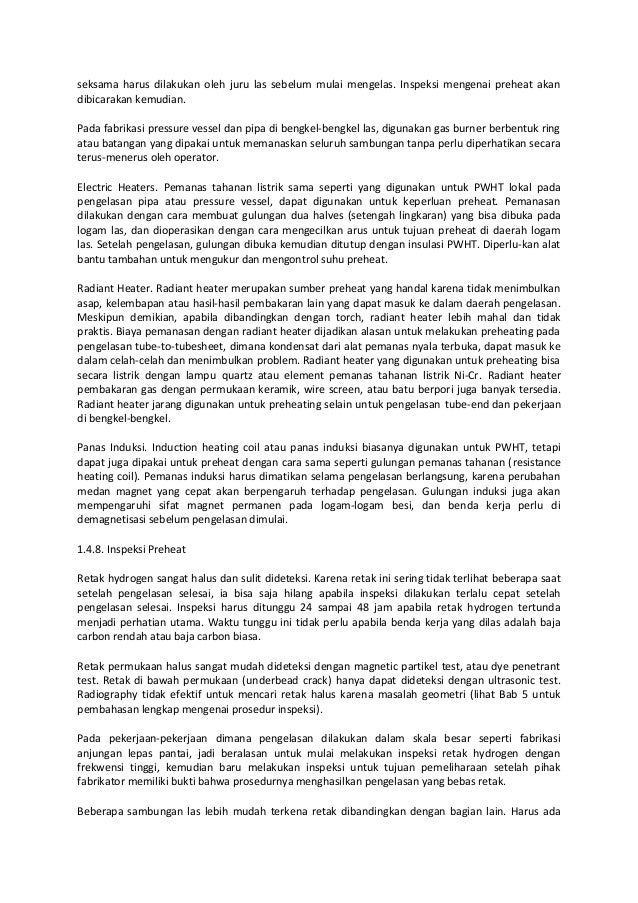 seksama harus dilakukan oleh juru las sebelum mulai mengelas. Inspeksi mengenai preheat akan dibicarakan kemudian.

Pada fabrikasi pressure vessel dan pipa di bengkel-bengkel las, digunakan gas burner berbentuk ring atau batangan yang dipakai untuk memanaskan seluruh sambungan tanpa perlu diperhatikan secara terus-menerus oleh operator.

Electric Heaters. Pemanas tahanan listrik sama seperti yang digunakan untuk PWHT lokal pada pengelasan pipa atau pressure vessel, dapat digunakan untuk keperluan preheat. Pemanasan dilakukan dengan cara membuat gulungan dua halves (setengah lingkaran) yang bisa dibuka pada logam las, dan dioperasikan dengan cara mengecilkan arus untuk tujuan preheat di daerah logam las. Setelah pengelasan, gulungan dibuka kemudian ditutup dengan insulasi PWHT. Diperlu-kan alat bantu tambahan untuk mengukur dan mengontrol suhu preheat.

Radiant Heater. Radiant heater merupakan sumber preheat yang handal karena tidak menimbulkan asap, kelembapan atau hasil-hasil pembakaran lain yang dapat masuk ke dalam daerah pengelasan. Meskipun demikian, apabila dibandingkan dengan torch, radiant heater lebih mahal dan tidak praktis. Biaya pemanasan dengan radiant heater dijadikan alasan untuk melakukan preheating pada pengelasan tube-to-tubesheet, dimana kondensat dari alat pemanas nyala terbuka, dapat masuk ke dalam celah-celah dan menimbulkan problem. Radiant heater yang digunakan untuk preheating bisa secara listrik dengan lampu quartz atau element pemanas tahanan listrik Ni-Cr. Radiant heater pembakaran gas dengan permukaan keramik, wire screen, atau batu berpori juga banyak tersedia. Radiant heater jarang digunakan untuk preheating selain untuk pengelasan tube-end dan pekerjaan di bengkel-bengkel.

Panas Induksi. Induction heating coil atau panas induksi biasanya digunakan untuk PWHT, tetapi dapat juga dipakai untuk preheat dengan cara sama seperti gulungan pemanas tahanan (resistance heating coil). Pemanas induksi harus dimatikan selama pengelasan berlangsung, karena perubahan medan magnet yang cepat akan berpengaruh terhadap pengelasan. Gulungan induksi juga akan mempengaruhi sifat magnet permanen pada logam-logam besi, dan benda kerja perlu di demagnetisasi sebelum pengelasan dimulai.

1.4.8. Inspeksi Preheat

Retak hydrogen sangat halus dan sulit dideteksi. Karena retak ini sering tidak terlihat beberapa saat setelah pengelasan selesai, ia bisa saja hilang apabila inspeksi dilakukan terlalu cepat setelah pengelasan selesai. Inspeksi harus ditunggu 24 sampai 48 jam apabila retak hydrogen tertunda menjadi perhatian utama. Waktu tunggu ini tidak perlu apabila benda kerja yang dilas adalah baja carbon rendah atau baja carbon biasa.

Retak permukaan halus sangat mudah dideteksi dengan magnetic partikel test, atau dye penetrant test. Retak di bawah permukaan (underbead crack) hanya dapat dideteksi dengan ultrasonic test. Radiography tidak efektif untuk mencari retak halus karena masalah geometri (lihat Bab 5 untuk pembahasan lengkap mengenai prosedur inspeksi).

Pada pekerjaan-pekerjaan dimana pengelasan dilakukan dalam skala besar seperti fabrikasi anjungan lepas pantai, jadi beralasan untuk mulai melakukan inspeksi retak hydrogen dengan frekwensi tinggi, kemudian baru melakukan inspeksi untuk tujuan pemeliharaan setelah pihak fabrikator memiliki bukti bahwa prosedurnya menghasilkan pengelasan yang bebas retak.

Beberapa sambungan las lebih mudah terkena retak dibandingkan dengan bagian lain. Harus ada